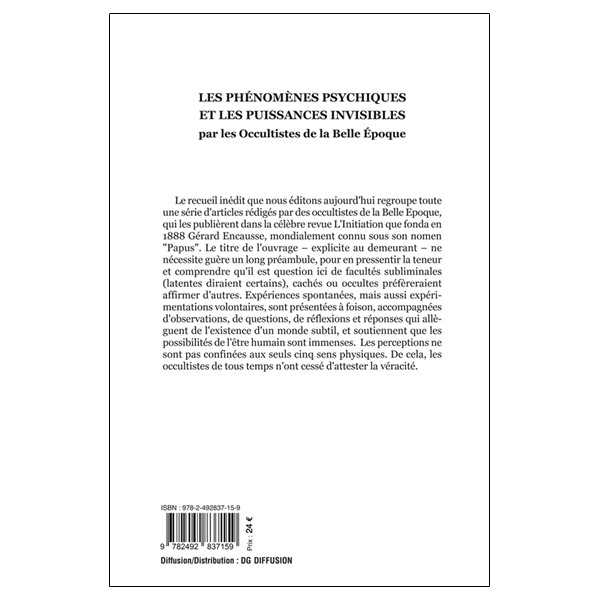 LES PHÉNOMÈNES PSYCHIQUES
ET LES PUISSANCES INVISIBLES
par les Occultistes de la Belle Époque

Le recueil inédit que nous éditons aujourd'hui regroupe toute une série d'articles rédigés par des occultistes de la Belle Epoque, qui les publièrent dans la célèbre revue L'Initiation que fonda en 1888 Gérard Encausse, mondialement connu sous son nomen "Papus". Le titre de l'ouvrage – explicite au demeurant – ne nécessite guère un long préambule, pour en pressentir la teneur et comprendre qu'il est question ici de facultés subliminales (latentes diraient certains), cachés ou occultes préfèreraient affirmer d'autres. Expériences spontanées, mais aussi expérimentations volontaires, sont présentées à foison, accompagnées d'observations, de questions, de réflexions et réponses qui allèguent de l'existence d'un monde subtil, et soutiennent que les possibilités de l'être humain sont immenses. Les perceptions ne sont pas confinées aux seuls cinq sens physiques. De cela, les occultistes de tous temps n'ont cessé d'attester la véracité.

ISBN : 978-2-492837-15-9

9 782492 837159

Prix : 24 €

Diffusion/Distribution : DG DIFFUSION